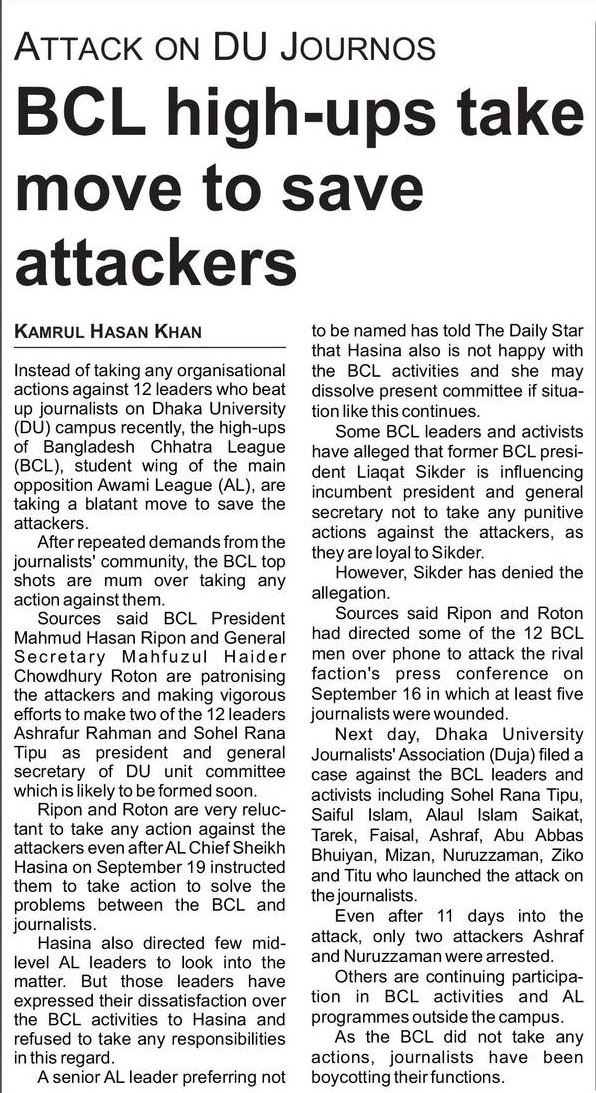 ATTACK ON DU JOURNOS

BCL high-ups take move to save attackers

KAMRUL HASAN KHAN

Instead of taking any organisational actions against 12 leaders who beat up journalists on Dhaka University (DU) campus recently, the high-ups of Bangladesh Chhatra League (BCL), student wing of the main opposition Awami League (AL), are taking a blatant move to save the attackers.

After repeated demands from the journalists' community, the BCL top shots are mum over taking any action against them.

Sources said BCL President Mahmud Hasan Ripon and General Secretary Mahfuzul Haider Chowdhury Roton are patronising the attackers and making vigorous efforts to make two of the 12 leaders Ashrafur Rahman and Sohel Rana Tipu as president and general secretary of DU unit committee which is likely to be formed soon.

Ripon and Roton are very reluctant to take any action against the attackers even after AL Chief Sheikh Hasina on September 19 instructed them to take action to solve the problems between the BCL and journalists.

Hasina also directed few mid-level AL leaders to look into the matter. But those leaders have expressed their dissatisfaction over the BCL activities to Hasina and refused to take any responsibilities in this regard.

A senior AL leader preferring not to be named has told The Daily Star that Hasina also is not happy with the BCL activities and she may dissolve present committee if situation like this continues.

Some BCL leaders and activists have alleged that former BCL president Liaqat Sikder is influencing incumbent president and general secretary not to take any punitive actions against the attackers, as they are loyal to Sikder.

However, Sikder has denied the allegation.

Sources said Ripon and Roton had directed some of the 12 BCL men over phone to attack the rival faction's press conference on September 16 in which at least five journalists were wounded.

Next day, Dhaka University Journalists' Association (Duja) filed a case against the BCL leaders and activists including Sohel Rana Tipu, Saiful Islam, Alaul Islam Saikat, Tarek, Faisal, Ashraf, Abu Abbas Bhuiyan, Mizan, Nuruzzaman, Ziko and Titu who launched the attack on the journalists.

Even after 11 days into the attack, only two attackers Ashraf and Nuruzzaman were arrested.

Others are continuing participation in BCL activities and AL programmes outside the campus.

As the BCL did not take any actions, journalists have been boycotting their functions.